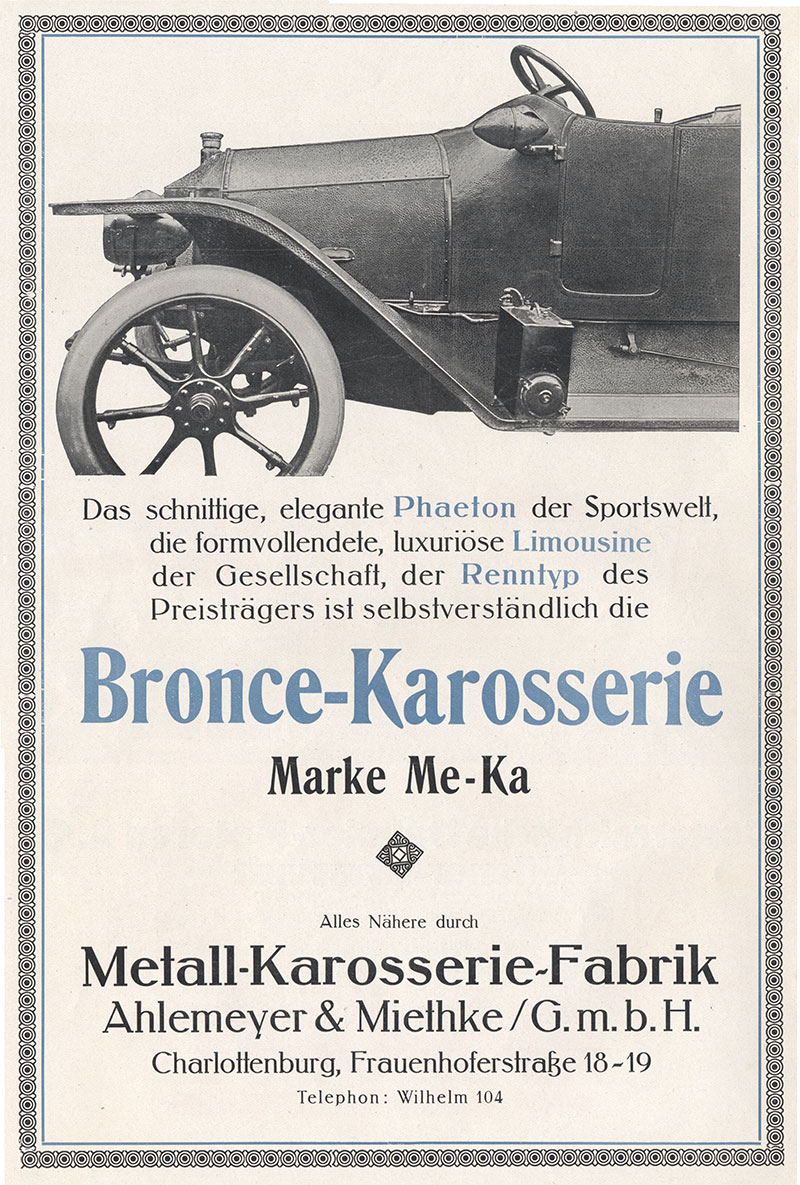 Das schnittige, elegante Phaeton der Sportswelt, die formvollendete, luxuriöse Limousine der Gesellschaft, der Renntyp des Preisträgers ist selbstverständlich die

Bronce-Karosserie

Marke Me-Ka

Alles Nähere durch

Metall-Karosserie-Fabrik
Ahlemeyer & Miethke / G. m. b. H.
Charlottenburg, Frauenhoferstraße 18-19
Telephon: Wilhelm 104